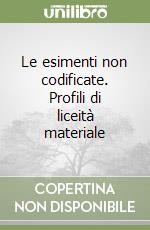 unilibro

Le esimenti non codificate. Profili di liceità materiale

COPERTINA NON DISPONIBILE